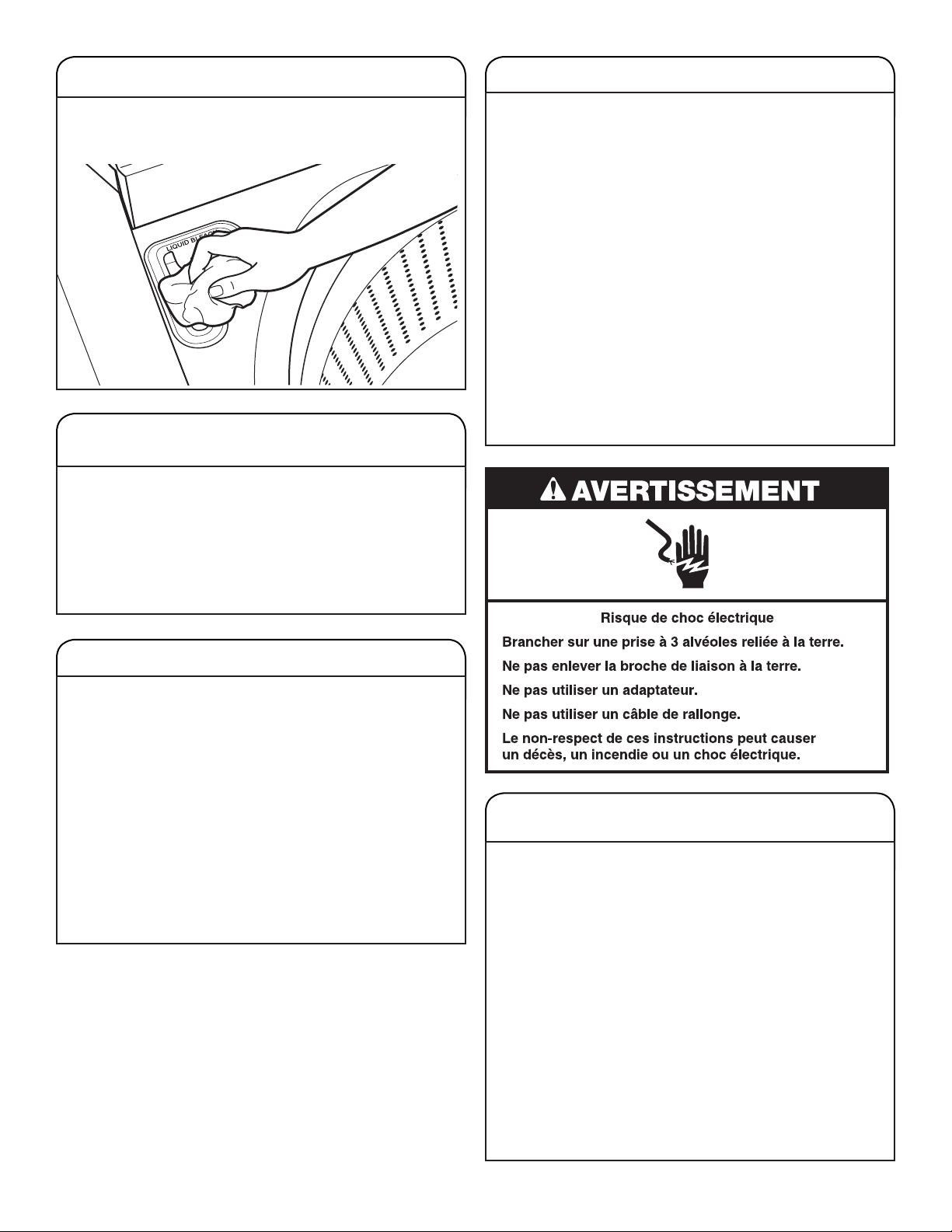 LIQUID BLEACH

AVERTISSEMENT

Risque de choc électrique

Brancher sur une prise à 3 alvéoles reliée à la terre.

Ne pas enlever la broche de liaison à la terre.

Ne pas utiliser un adaptateur.

Ne pas utiliser un câble de rallonge.

Le non-respect de ces instructions peut causer un décès, un incendie ou un choc électrique.